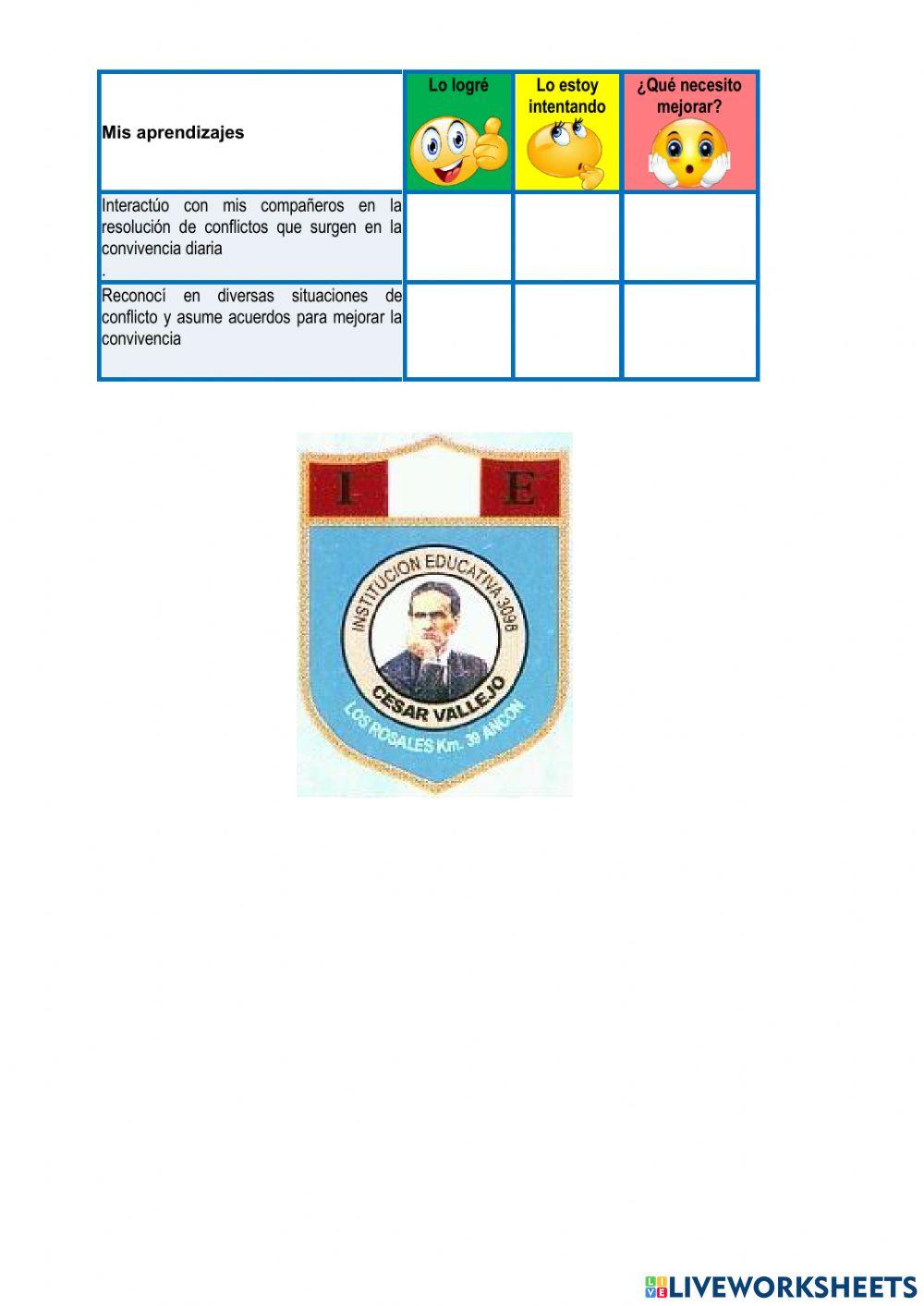 | Mis aprendizajes | Lo logré | Lo estoy intentando | ¿Qué necesito mejorar? |
|---|---|---|---|
| Interactúo con mis compañeros en la resolución de conflictos que surgen en la convivencia diaria . | | | |
| Reconocí en diversas situaciones de conflicto y asume acuerdos para mejorar la convivencia | | | |

I E

INSTITUCION EDUCATIVA 3098
CESAR VALLEJO
LOS ROSALES Km. 39 ANCON

LIVEWORKSHEETS